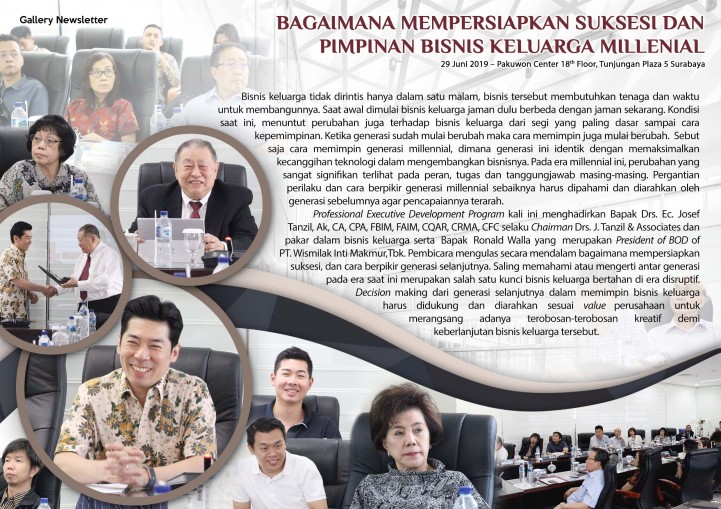 Gallery Newsletter

BAGAIMANA MEMPERSIAPKAN SUKSESI DAN PIMPINAN BISNIS KELUARGA MILLENIAL

29 Juni 2019 – Pakuwon Center 18$^{th}$ Floor, Tunjungan Plaza 5 Surabaya

Bisnis keluarga tidak dirintis hanya dalam satu malam, bisnis tersebut membutuhkan tenaga dan waktu untuk membangunnya. Saat awal dimulai bisnis keluarga jaman dulu berbeda dengan jaman sekarang. Kondisi saat ini, menuntut perubahan juga terhadap bisnis keluarga dari segi yang paling dasar sampai cara kepemimpinan. Ketika generasi sudah mulai berubah maka cara memimpin juga mulai berubah. Sebut saja cara memimpin generasi millennial, dimana generasi ini identik dengan memaksimalkan kecanggihan teknologi dalam mengembangkan bisnisnya. Pada era millennial ini, perubahan yang sangat signifikan terlihat pada peran, tugas dan tanggungjawab masing-masing. Pergantian perilaku dan cara berpikir generasi millennial sebaiknya harus dipahami dan diarahkan oleh generasi sebelumnya agar pencapaiannya terarah.

Professional Executive Development Program kali ini menghadirkan Bapak Drs. Ec. Josef Tanzil, Ak, CA, CPA, FBIM, FAIM, CQAR, CRMA, CFC selaku Chairman Drs. J. Tanzil & Associates dan pakar dalam bisnis keluarga serta Bapak Ronald Walla yang merupakan President of BOD of PT. Wismilak Inti Makmur,Tbk. Pembicara mengulas secara mendalam bagaimana mempersiapkan suksesi, dan cara berpikir generasi selanjutnya. Saling memahami atau mengerti antar generasi pada era saat ini merupakan salah satu kunci bisnis keluarga bertahan di era disruptif. Decision making dari generasi selanjutnya dalam memimpin bisnis keluarga harus didukung dan diarahkan sesuai value perusahaan untuk merangsang adanya terobosan-terobosan kreatif demi keberlanjutan bisnis keluarga tersebut.